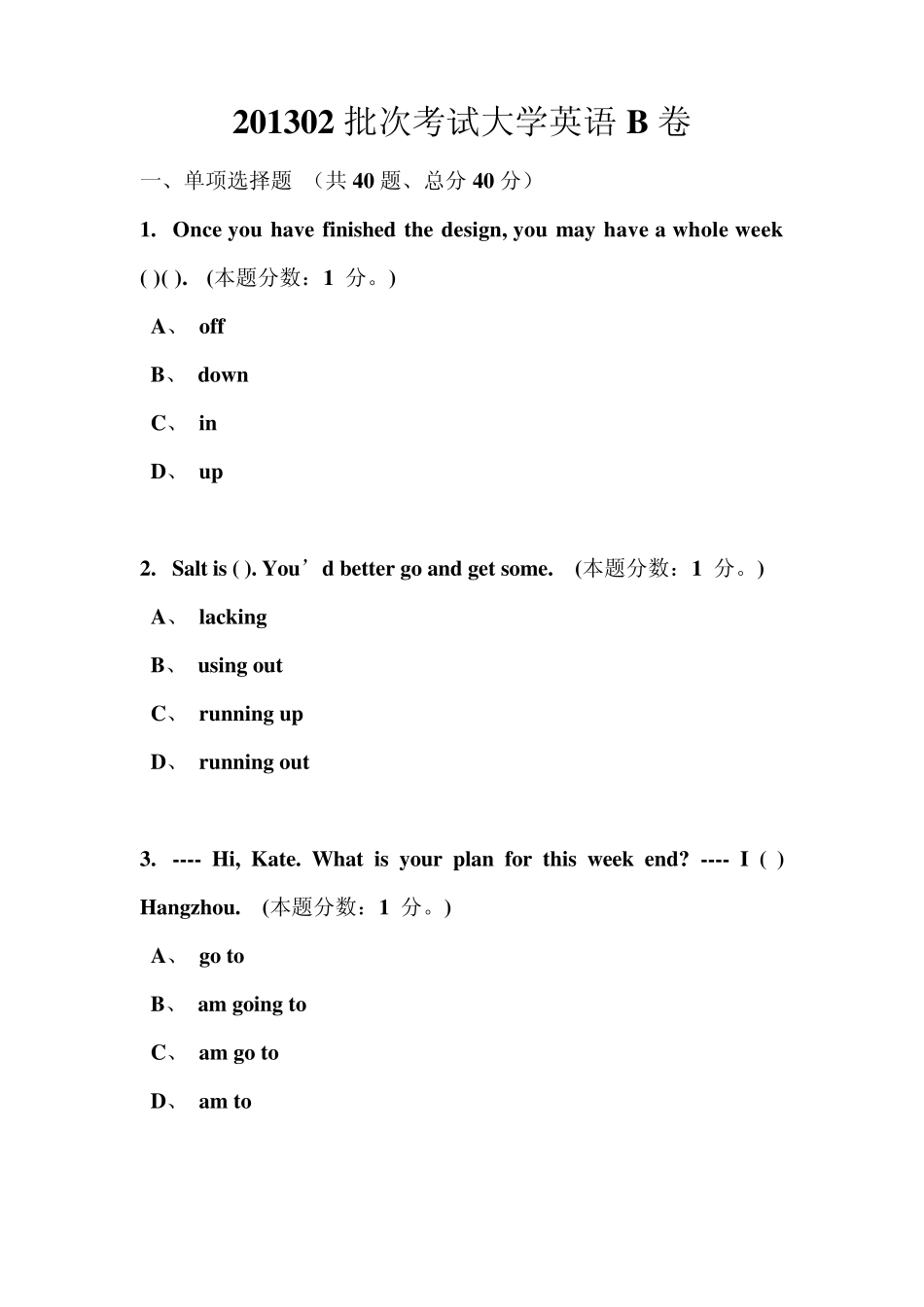 201302 批次考试大学英语 B 卷

一、单项选择题 （共 40 题、总分 40 分）

1. Once you have finished the design, you may have a whole week ( )( ). (本题分数：1 分。)

A、 off

B、 down

C、 in

D、 up

2. Salt is ( ). You’d better go and get some. (本题分数：1 分。)

A、 lacking

B、 using out

C、 running up

D、 running out

3. ---- Hi, Kate. What is your plan for this week end? ---- I ( ) Hangzhou. (本题分数：1 分。)

A、 go to

B、 am going to

C、 am go to

D、 am to